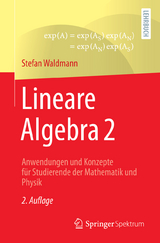 LEHRBUCH

$\exp(A) = \exp(A_S)\exp(A_N)$
$= \exp(A_N)\exp(A_S)$

Stefan Waldmann

Lineare Algebra 2

Anwendungen und Konzepte für Studierende der Mathematik und Physik

2. Auflage

Springer Spektrum